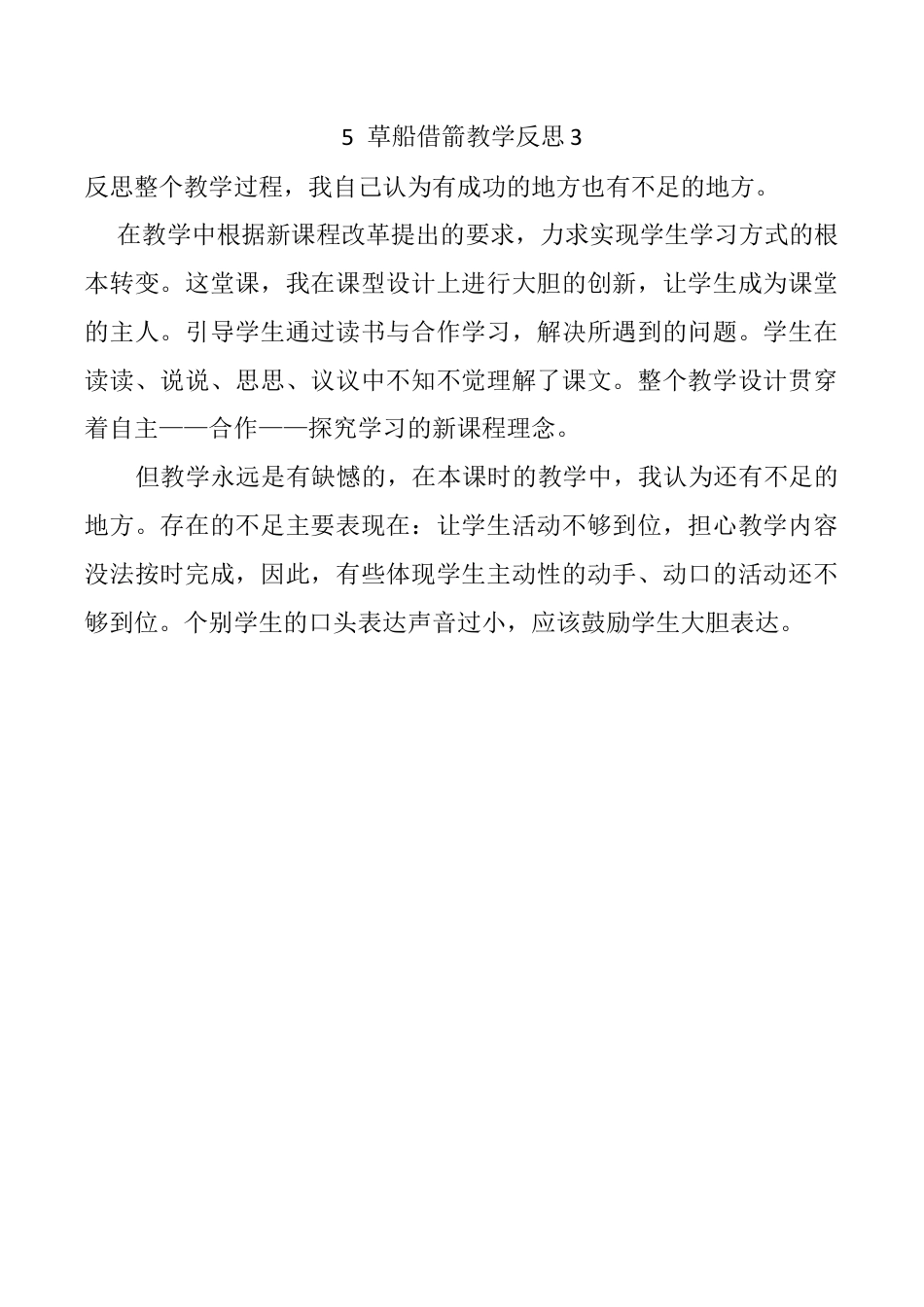 5 草船借箭教学反思 3

反思整个教学过程，我自己认为有成功的地方也有不足的地方。

在教学中根据新课程改革提出的要求，力求实现学生学习方式的根本转变。这堂课，我在课型设计上进行大胆的创新，让学生成为课堂的主人。引导学生通过读书与合作学习，解决所遇到的问题。学生在读读、说说、思思、议议中不知不觉理解了课文。整个教学设计贯穿着自主——合作——探究学习的新课程理念。

但教学永远是有缺憾的，在本课时的教学中，我认为还有不足的地方。存在的不足主要表现在：让学生活动不够到位，担心教学内容没法按时完成，因此，有些体现学生主动性的动手、动口的活动还不够到位。个别学生的口头表达声音过小，应该鼓励学生大胆表达。